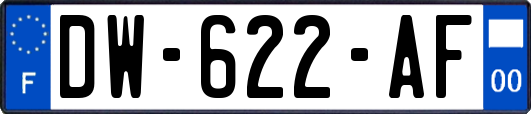 F

DW-622-AF

00